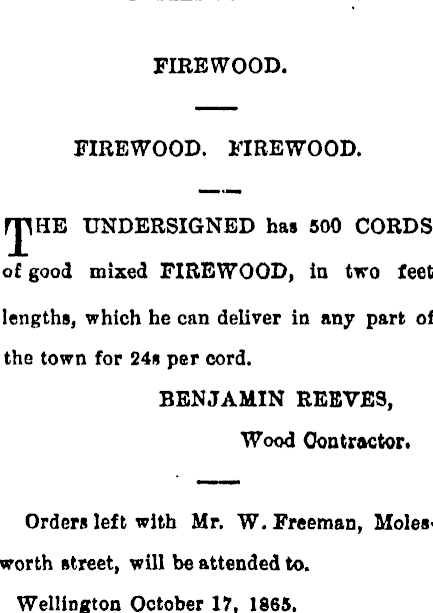 FIREWOOD.

FIREWOOD. FIREWOOD.

THE UNDERSIGNED has 500 CORDS of good mixed FIREWOOD, in two feet lengths, which he can deliver in any part of the town for 24s per cord.

BENJAMIN REEVES,
Wood Contractor.

Orders left with Mr. W. Freeman, Molesworth street, will be attended to.

Wellington October 17, 1865.